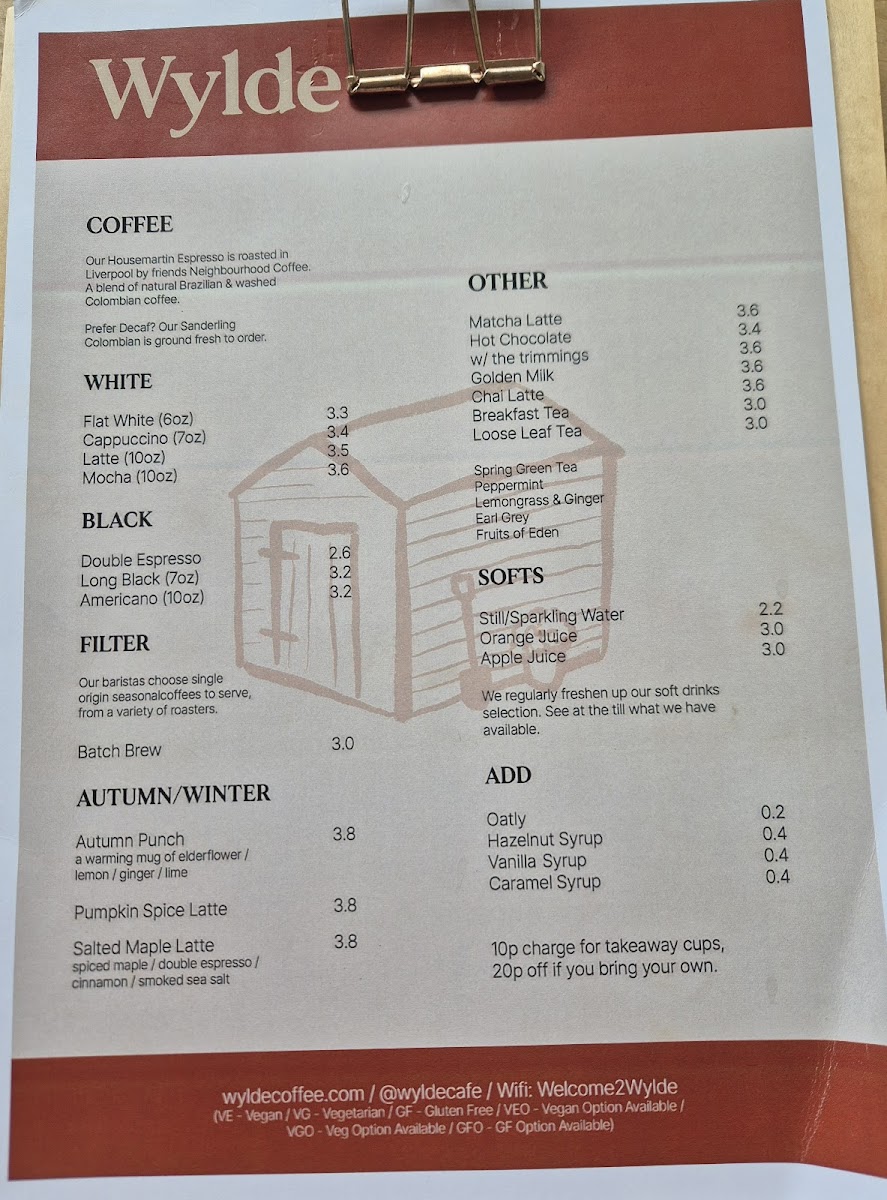 Wylde

COFFEE

Our Housemartin Espresso is roasted in Liverpool by friends Neighbourhood Coffee. A blend of natural Brazilian & washed Colombian coffee.

Prefer Decaf? Our Sanderling Colombian is ground fresh to order.

WHITE

Flat White (6oz) 3.3
Cappuccino (7oz) 3.4
Latte (10oz) 3.5
Mocha (10oz) 3.6

BLACK

Double Espresso 2.6
Long Black (7oz) 3.2
Americano (10oz) 3.2

FILTER

Our baristas choose single origin seasonalcoffees to serve, from a variety of roasters.

Batch Brew 3.0

AUTUMN/WINTER

Autumn Punch 3.8
a warming mug of elderflower / lemon / ginger / lime

Pumpkin Spice Latte 3.8

Salted Maple Latte 3.8
spiced maple / double espresso / cinnamon / smoked sea salt

OTHER

Matcha Latte 3.6
Hot Chocolate 3.4
w/ the trimmings 3.6
Golden Milk 3.6
Chai Latte 3.6
Breakfast Tea 3.0
Loose Leaf Tea 3.0

Spring Green Tea
Peppermint
Lemongrass & Ginger
Earl Grey
Fruits of Eden

SOFTS

Still/Sparkling Water 2.2
Orange Juice 3.0
Apple Juice 3.0

We regularly freshen up our soft drinks selection. See at the till what we have available.

ADD

Oatly 0.2
Hazelnut Syrup 0.4
Vanilla Syrup 0.4
Caramel Syrup 0.4

10p charge for takeaway cups, 20p off if you bring your own.

wyldecoffee.com / @wyldecafe / Wifi: Welcome2Wylde
(VE - Vegan / VG - Vegetarian / GF - Gluten Free / VEO - Vegan Option Available / VGO - Veg Option Available / GFO - GF Option Available)